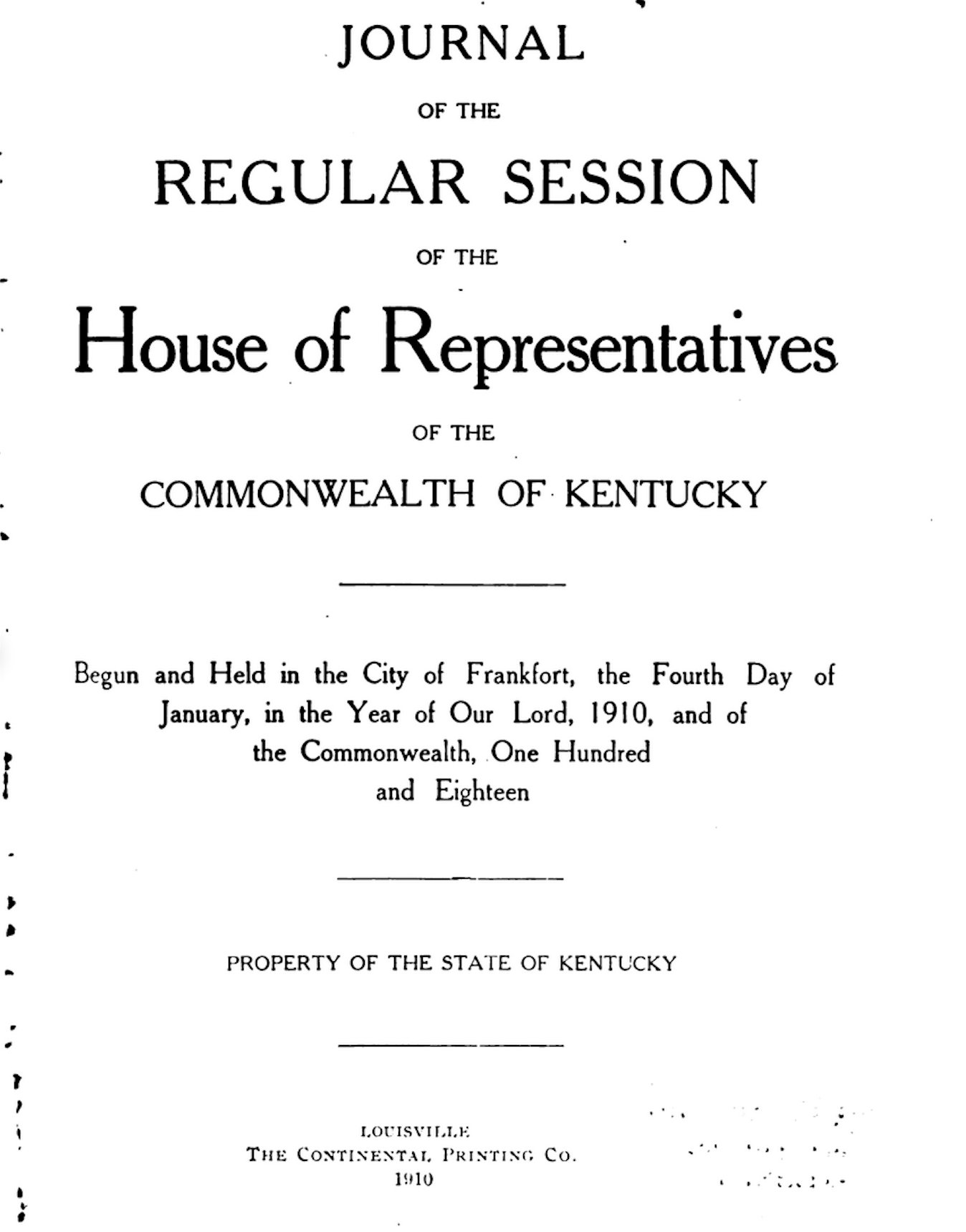 JOURNAL

OF THE

REGULAR SESSION

OF THE

House of Representatives

OF THE

COMMONWEALTH OF KENTUCKY

Begun and Held in the City of Frankfort, the Fourth Day of January, in the Year of Our Lord, 1910, and of the Commonwealth, One Hundred and Eighteen

PROPERTY OF THE STATE OF KENTUCKY

LOUISVILLE
THE CONTINENTAL PRINTING CO.
1910